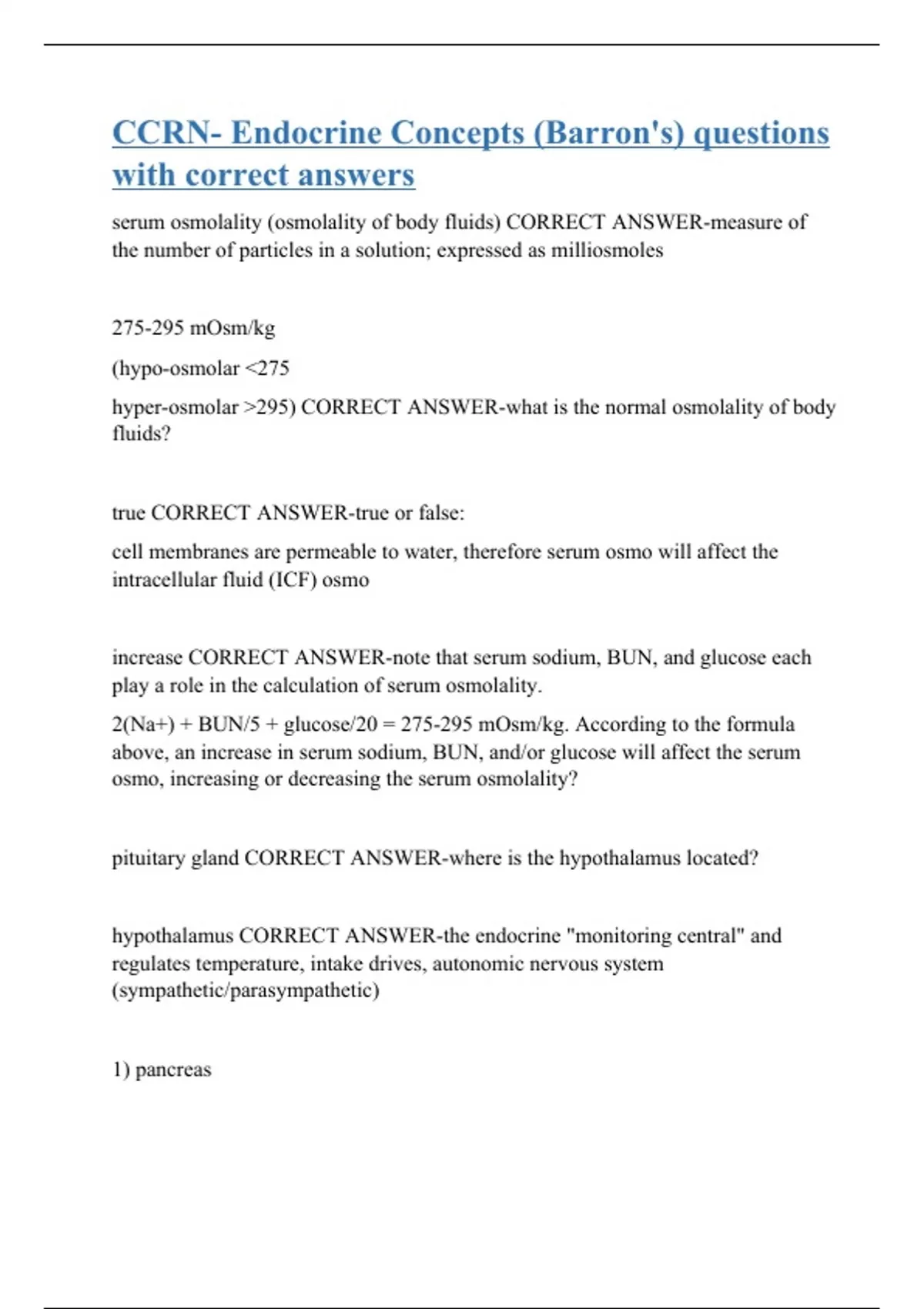 CCRN- Endocrine Concepts (Barron's) questions with correct answers

serum osmolality (osmolality of body fluids) CORRECT ANSWER-measure of the number of particles in a solution; expressed as milliosmoles

275-295 mOsm/kg

(hypo-osmolar <275

hyper-osmolar >295) CORRECT ANSWER-what is the normal osmolality of body fluids?

true CORRECT ANSWER-true or false:

cell membranes are permeable to water, therefore serum osmo will affect the intracellular fluid (ICF) osmo

increase CORRECT ANSWER-note that serum sodium, BUN, and glucose each play a role in the calculation of serum osmolality.

2(Na+) + BUN/5 + glucose/20 = 275-295 mOsm/kg. According to the formula above, an increase in serum sodium, BUN, and/or glucose will affect the serum osmo, increasing or decreasing the serum osmolality?

pituitary gland CORRECT ANSWER-where is the hypothalamus located?

hypothalamus CORRECT ANSWER-the endocrine "monitoring central" and regulates temperature, intake drives, autonomic nervous system (sympathetic/parasympathetic)

1) pancreas